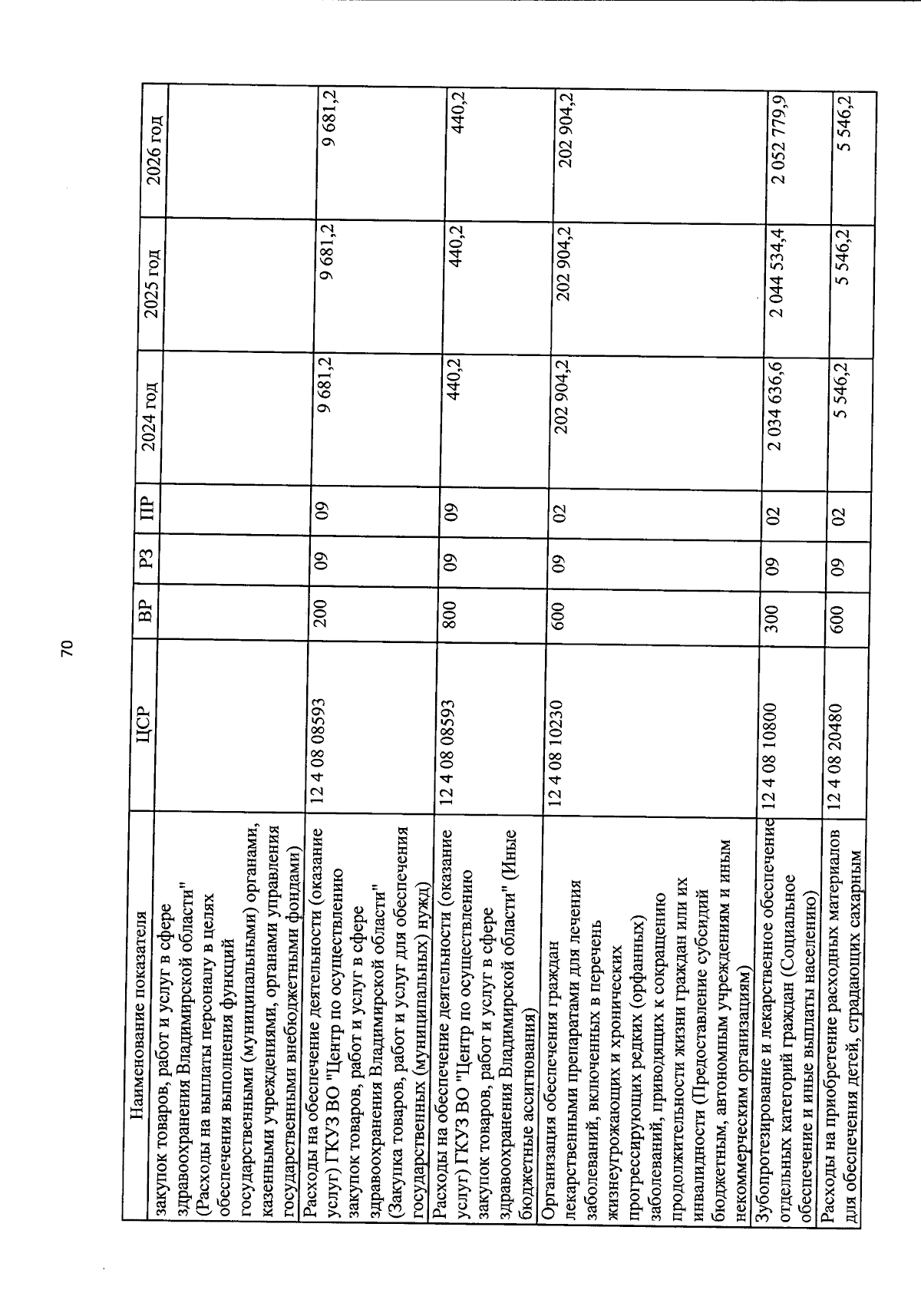 70

| Наименование показателя | ЦСР | ВР | РЗ | ПР | 2024 год | 2025 год | 2026 год |
|---|---|---|---|---|---|---|---|
| закупок товаров, работ и услуг в сфере здравоохранения Владимирской области" (Расходы на выплаты персоналу в целях обеспечения выполнения функций государственными (муниципальными) органами, казенными учреждениями, органами управления государственными внебюджетными фондами) | | | | | | | |
| Расходы на обеспечение деятельности (оказание услуг) ГКУЗ ВО "Центр по осуществлению закупок товаров, работ и услуг в сфере здравоохранения Владимирской области" (Закупка товаров, работ и услуг для обеспечения государственных (муниципальных) нужд) | 12 4 08 08593 | 200 | 09 | 09 | 9 681,2 | 9 681,2 | 9 681,2 |
| Расходы на обеспечение деятельности (оказание услуг) ГКУЗ ВО "Центр по осуществлению закупок товаров, работ и услуг в сфере здравоохранения Владимирской области" (Иные бюджетные ассигнования) | 12 4 08 08593 | 800 | 09 | 09 | 440,2 | 440,2 | 440,2 |
| Организация обеспечения граждан лекарственными препаратами для лечения заболеваний, включенных в перечень жизнеугрожающих и хронических прогрессирующих редких (орфанных) заболеваний, приводящих к сокращению продолжительности жизни граждан или их инвалидности (Предоставление субсидий бюджетным, автономным учреждениям и иным некоммерческим организациям) | 12 4 08 10230 | 600 | 09 | 02 | 202 904,2 | 202 904,2 | 202 904,2 |
| Зубопротезирование и лекарственное обеспечение отдельных категорий граждан (Социальное обеспечение и иные выплаты населению) | 12 4 08 10800 | 300 | 09 | 02 | 2 034 636,6 | 2 044 534,4 | 2 052 779,9 |
| Расходы на приобретение расходных материалов для обеспечения детей, страдающих сахарным | 12 4 08 20480 | 600 | 09 | 02 | 5 546,2 | 5 546,2 | 5 546,2 |